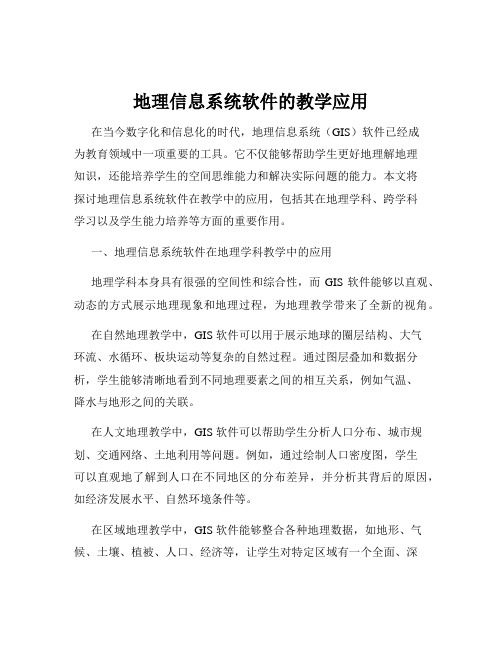 地理信息系统软件的教学应用

在当今数字化和信息化的时代，地理信息系统（GIS）软件已经成为教育领域中一项重要的工具。它不仅能够帮助学生更好地理解地理知识，还能培养学生的空间思维能力和解决实际问题的能力。本文将探讨地理信息系统软件在教学中的应用，包括其在地理学科、跨学科学习以及学生能力培养等方面的重要作用。

一、地理信息系统软件在地理学科教学中的应用

地理学科本身具有很强的空间性和综合性，而 GIS 软件能够以直观、动态的方式展示地理现象和地理过程，为地理教学带来了全新的视角。

在自然地理教学中，GIS 软件可以用于展示地球的圈层结构、大气环流、水循环、板块运动等复杂的自然过程。通过图层叠加和数据分析，学生能够清晰地看到不同地理要素之间的相互关系，例如气温、降水与地形之间的关联。

在人文地理教学中，GIS 软件可以帮助学生分析人口分布、城市规划、交通网络、土地利用等问题。例如，通过绘制人口密度图，学生可以直观地了解到人口在不同地区的分布差异，并分析其背后的原因，如经济发展水平、自然环境条件等。

在区域地理教学中，GIS 软件能够整合各种地理数据，如地形、气候、土壤、植被、人口、经济等，让学生对特定区域有一个全面、深